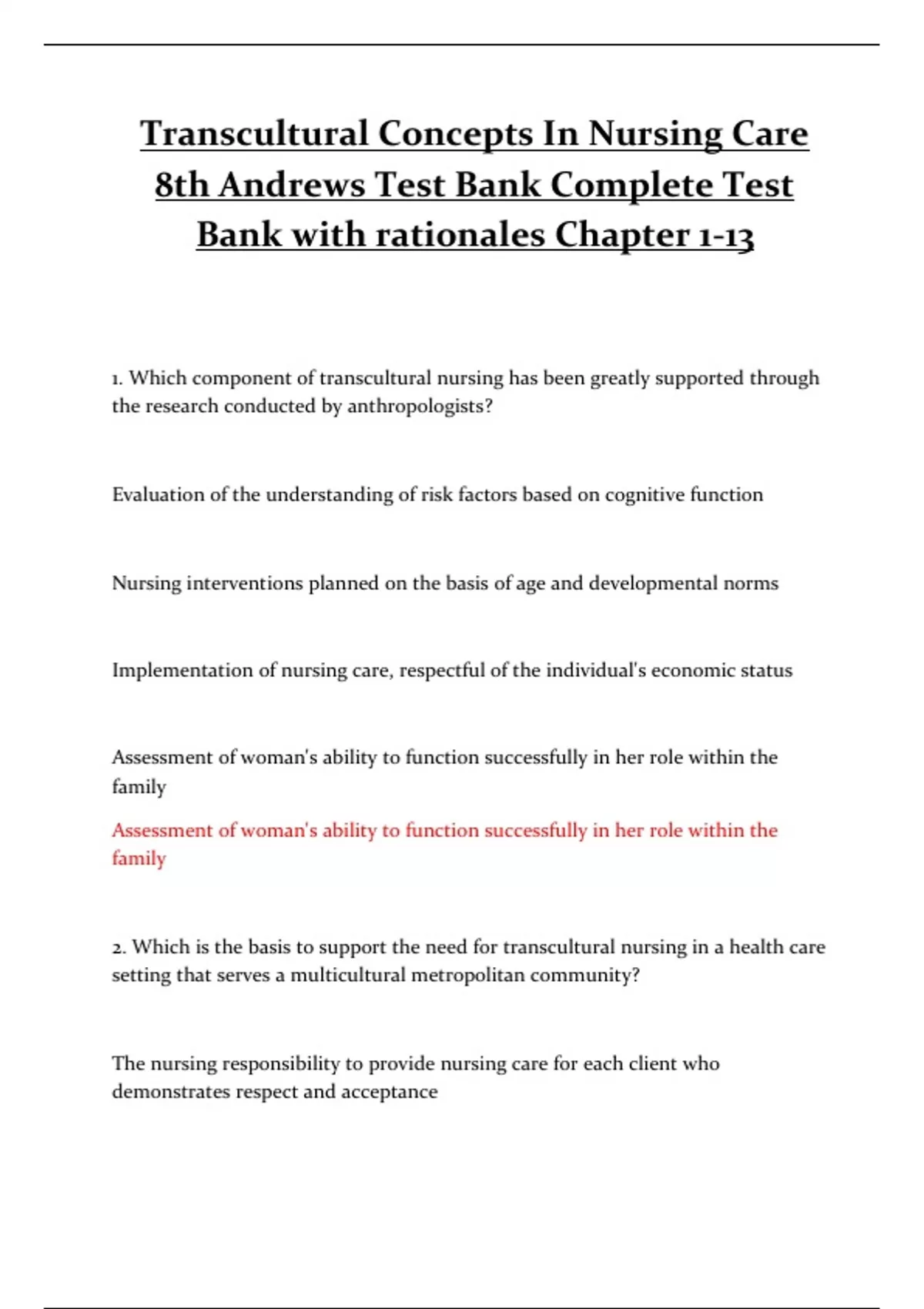 Transcultural Concepts In Nursing Care 8th Andrews Test Bank Complete Test Bank with rationales Chapter 1-13

1. Which component of transcultural nursing has been greatly supported through the research conducted by anthropologists?

Evaluation of the understanding of risk factors based on cognitive function

Nursing interventions planned on the basis of age and developmental norms

Implementation of nursing care, respectful of the individual's economic status

Assessment of woman's ability to function successfully in her role within the family

Assessment of woman's ability to function successfully in her role within the family

2. Which is the basis to support the need for transcultural nursing in a health care setting that serves a multicultural metropolitan community?

The nursing responsibility to provide nursing care for each client who demonstrates respect and acceptance